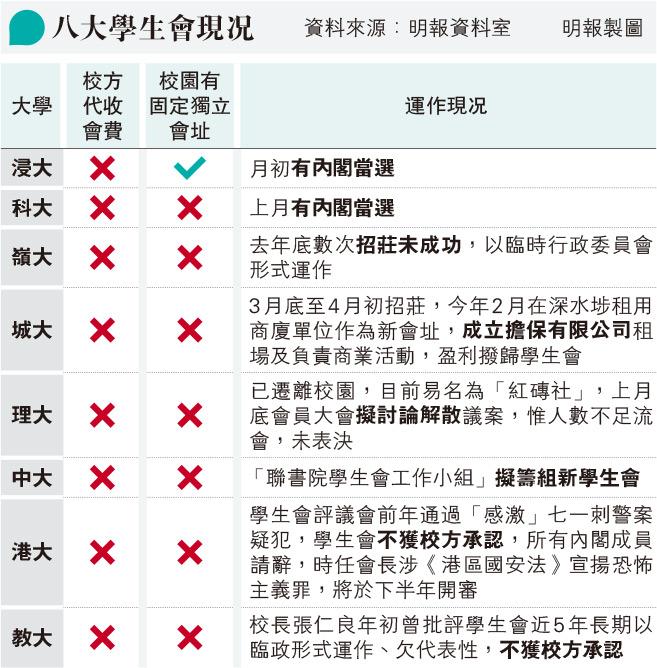 八大學生會現況　資料來源：明報資料室　明報製圖

| 大學 | 校方代收會費 | 校園有固定獨立會址 | 運作現況 |
|---|---|---|---|
| 浸大 | ✗ | ✓ | 月初有內閣當選 |
| 科大 | ✗ | ✗ | 上月有內閣當選 |
| 嶺大 | ✗ | ✗ | 去年底數次招莊未成功，以臨時行政委員會形式運作 |
| 城大 | ✗ | ✗ | 3月底至4月初招莊，今年2月在深水埗租用商廈單位作為新會址，成立擔保有限公司租場及負責商業活動，盈利撥歸學生會 |
| 理大 | ✗ | ✗ | 已遷離校園，目前易名為「紅磚社」，上月底會員大會擬討論解散議案，惟人數不足流會，未表決 |
| 中大 | ✗ | ✗ | 「聯書院學生會工作小組」擬籌組新學生會 |
| 港大 | ✗ | ✗ | 學生會評議會前年通過「感激」七一刺警案疑犯，學生會不獲校方承認，所有內閣成員請辭，時任會長涉《港區國安法》宣揚恐怖主義罪，將於下半年開審 |
| 教大 | ✗ | ✗ | 校長張仁良年初曾批評學生會近5年長期以臨政形式運作、欠代表性，不獲校方承認 |